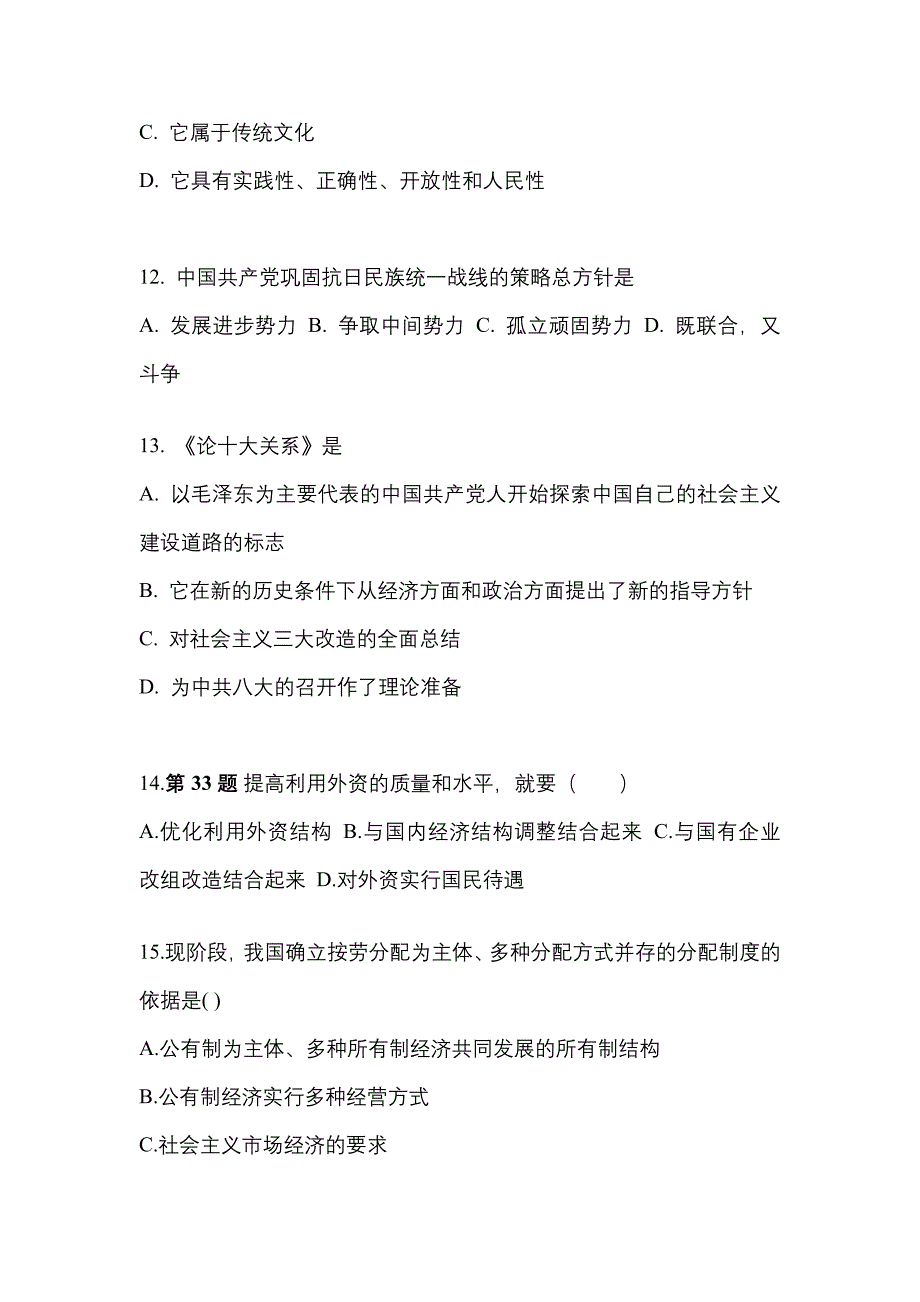 C. 它属于传统文化

D. 它具有实践性、正确性、开放性和人民性

12. 中国共产党巩固抗日民族统一战线的策略总方针是

A. 发展进步势力 B. 争取中间势力 C. 孤立顽固势力 D. 既联合，又斗争

13. 《论十大关系》是

A. 以毛泽东为主要代表的中国共产党人开始探索中国自己的社会主义建设道路的标志

B. 它在新的历史条件下从经济方面和政治方面提出了新的指导方针

C. 对社会主义三大改造的全面总结

D. 为中共八大的召开作了理论准备

14.第 33 题 提高利用外资的质量和水平，就要（　　）

A.优化利用外资结构 B.与国内经济结构调整结合起来 C.与国有企业改组改造结合起来 D.对外资实行国民待遇

15.现阶段，我国确立按劳分配为主体、多种分配方式并存的分配制度的依据是( )

A.公有制为主体、多种所有制经济共同发展的所有制结构

B.公有制经济实行多种经营方式

C.社会主义市场经济的要求